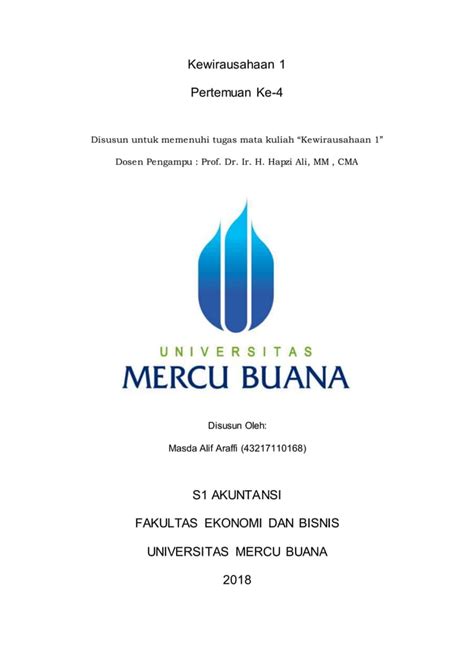 Kewirausahaan 1

Pertemuan Ke-4

Disusun untuk memenuhi tugas mata kuliah “Kewirausahaan 1”

Dosen Pengampu : Prof. Dr. Ir. H. Hapzi Ali, MM , CMA

UNIVERSITAS
MERCU BUANA

Disusun Oleh:

Masda Alif Araffi (43217110168)

S1 AKUNTANSI

FAKULTAS EKONOMI DAN BISNIS

UNIVERSITAS MERCU BUANA

2018